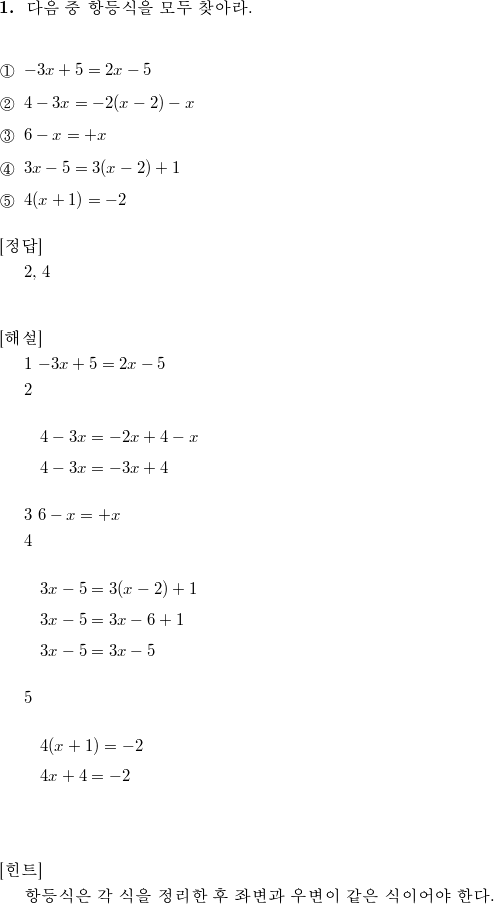 **1.** 다음 중 항등식을 모두 찾아라.

① $-3x+5=2x-5$

② $4-3x=-2(x-2)-x$

③ $6-x=+x$

④ $3x-5=3(x-2)+1$

⑤ $4(x+1)=-2$

[정답]

2, 4

[해설]

1 $-3x+5=2x-5$

2

$4-3x=-2x+4-x$

$4-3x=-3x+4$

3 $6-x=+x$

4

$3x-5=3(x-2)+1$

$3x-5=3x-6+1$

$3x-5=3x-5$

5

$4(x+1)=-2$

$4x+4=-2$

[힌트]

항등식은 각 식을 정리한 후 좌변과 우변이 같은 식이어야 한다.